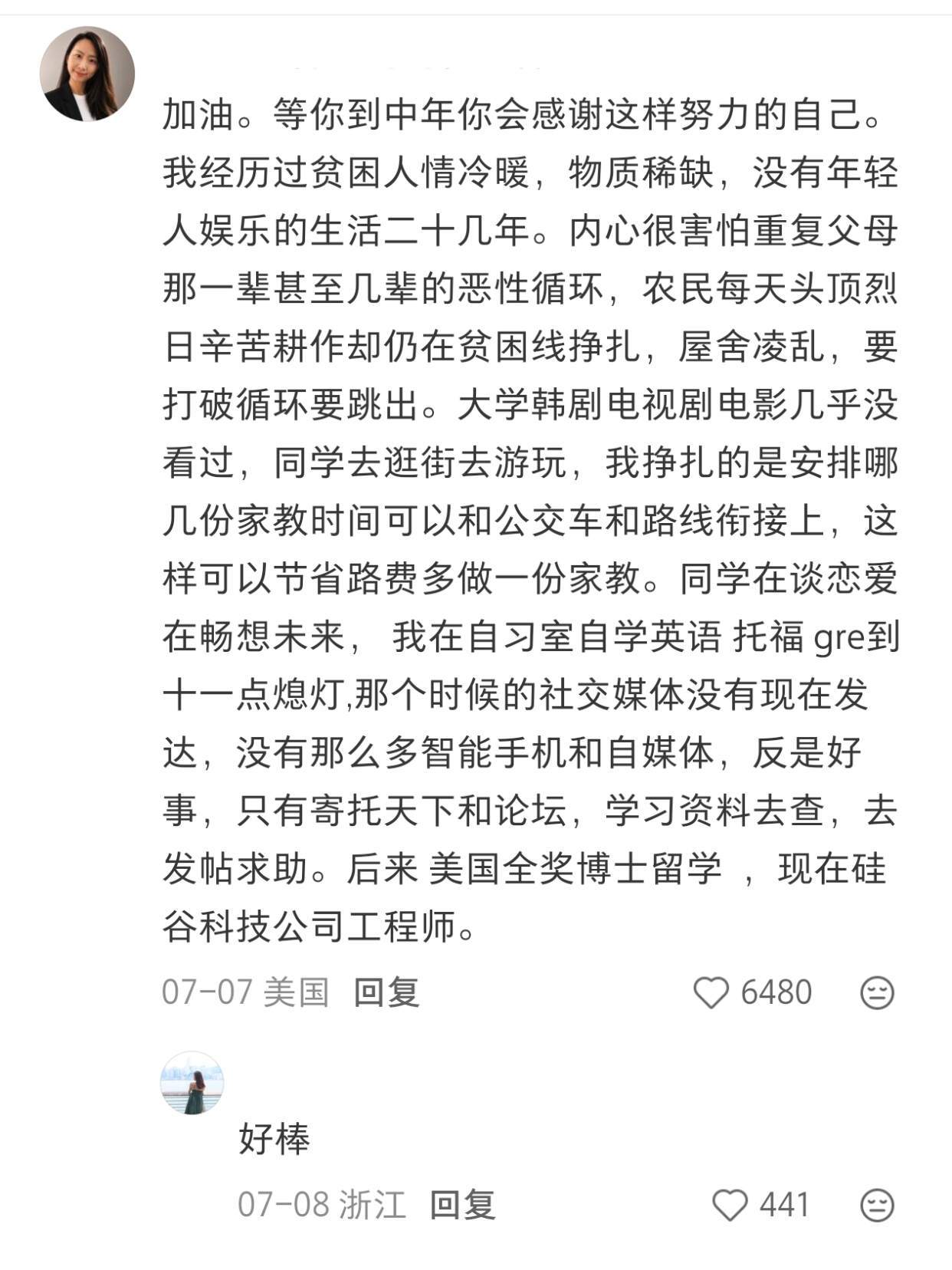 加油。等你到中年你会感谢这样努力的自己。我经历过贫困人情冷暖，物质稀缺，没有年轻人娱乐的生活二十几年。内心很害怕重复父母那一辈甚至几辈的恶性循环，农民每天头顶烈日辛苦耕作却仍在贫困线挣扎，屋舍凌乱，要打破循环要跳出。大学韩剧电视剧电影几乎没看过，同学去逛街去游玩，我挣扎的是安排哪几份家教时间可以和公交车和路线衔接上，这样可以节省路费多做一份家教。同学在谈恋爱在畅想未来， 我在自习室自学英语 托福 gre到十一点熄灯,那个时候的社交媒体没有现在发达，没有那么多智能手机和自媒体，反是好事，只有寄托天下和论坛，学习资料去查，去发帖求助。后来 美国全奖博士留学 ，现在硅谷科技公司工程师。

07-07 美国 回复 6480

好棒

07-08 浙江 回复 441